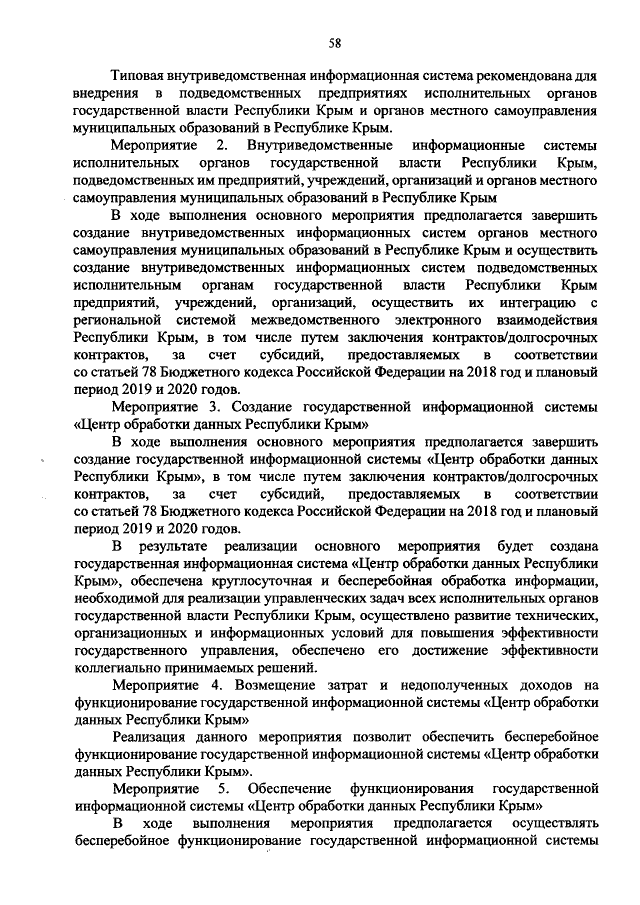 58

Типовая внутриведомственная информационная система рекомендована для внедрения в подведомственных предприятиях исполнительных органов государственной власти Республики Крым и органов местного самоуправления муниципальных образований в Республике Крым.

Мероприятие 2. Внутриведомственные информационные системы исполнительных органов государственной власти Республики Крым, подведомственных им предприятий, учреждений, организаций и органов местного самоуправления муниципальных образований в Республике Крым

В ходе выполнения основного мероприятия предполагается завершить создание внутриведомственных информационных систем органов местного самоуправления муниципальных образований в Республике Крым и осуществить создание внутриведомственных информационных систем подведомственных исполнительным органам государственной власти Республики Крым предприятий, учреждений, организаций, осуществить их интеграцию с региональной системой межведомственного электронного взаимодействия Республики Крым, в том числе путем заключения контрактов/долгосрочных контрактов, за счет субсидий, предоставляемых в соответствии со статьей 78 Бюджетного кодекса Российской Федерации на 2018 год и плановый период 2019 и 2020 годов.

Мероприятие 3. Создание государственной информационной системы «Центр обработки данных Республики Крым»

В ходе выполнения основного мероприятия предполагается завершить создание государственной информационной системы «Центр обработки данных Республики Крым», в том числе путем заключения контрактов/долгосрочных контрактов, за счет субсидий, предоставляемых в соответствии со статьей 78 Бюджетного кодекса Российской Федерации на 2018 год и плановый период 2019 и 2020 годов.

В результате реализации основного мероприятия будет создана государственная информационная система «Центр обработки данных Республики Крым», обеспечена круглосуточная и бесперебойная обработка информации, необходимой для реализации управленческих задач всех исполнительных органов государственной власти Республики Крым, осуществлено развитие технических, организационных и информационных условий для повышения эффективности государственного управления, обеспечено его достижение эффективности коллегиально принимаемых решений.

Мероприятие 4. Возмещение затрат и недополученных доходов на функционирование государственной информационной системы «Центр обработки данных Республики Крым»

Реализация данного мероприятия позволит обеспечить бесперебойное функционирование государственной информационной системы «Центр обработки данных Республики Крым».

Мероприятие 5. Обеспечение функционирования государственной информационной системы «Центр обработки данных Республики Крым»

В ходе выполнения мероприятия предполагается осуществлять бесперебойное функционирование государственной информационной системы